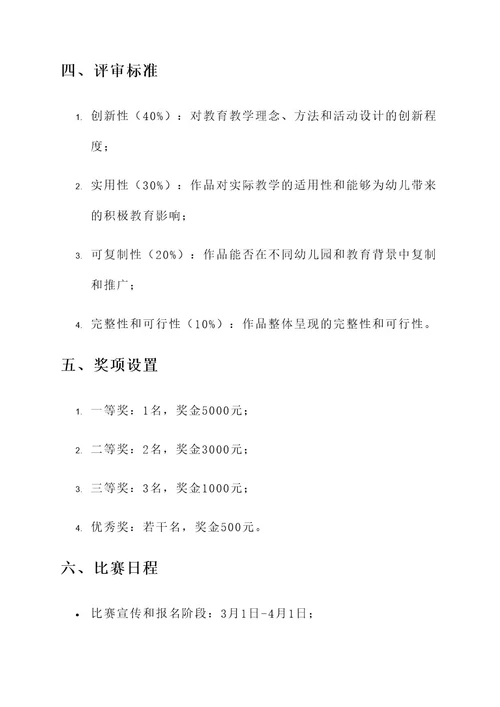 四、评审标准

1. 创新性（40%）：对教育教学理念、方法和活动设计的创新程度；

2. 实用性（30%）：作品对实际教学的适用性和能够为幼儿带来的积极教育影响；

3. 可复制性（20%）：作品能否在不同幼儿园和教育背景中复制和推广；

4. 完整性和可行性（10%）：作品整体呈现的完整性和可行性。

五、奖项设置

1. 一等奖：1名，奖金5000元；

2. 二等奖：2名，奖金3000元；

3. 三等奖：3名，奖金1000元；

4. 优秀奖：若干名，奖金500元。

六、比赛日程

• 比赛宣传和报名阶段：3月1日-4月1日；